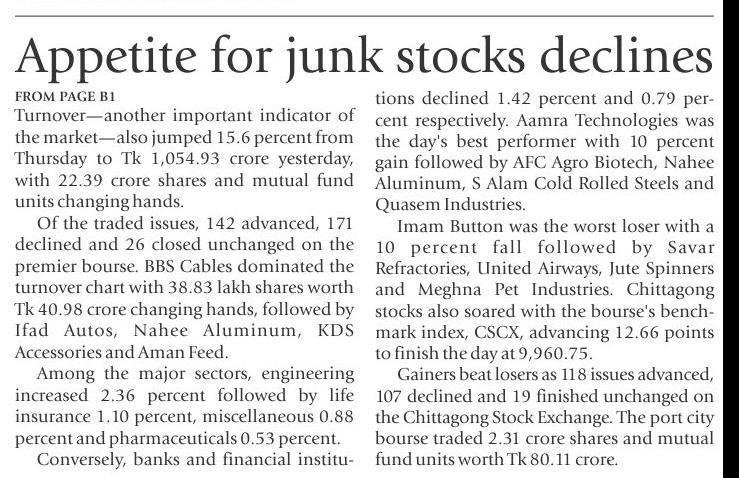 Appetite for junk stocks declines

FROM PAGE B1

Turnover—another important indicator of the market—also jumped 15.6 percent from Thursday to Tk 1,054.93 crore yesterday, with 22.39 crore shares and mutual fund units changing hands.

Of the traded issues, 142 advanced, 171 declined and 26 closed unchanged on the premier bourse. BBS Cables dominated the turnover chart with 38.83 lakh shares worth Tk 40.98 crore changing hands, followed by Ifad Autos, Nahee Aluminum, KDS Accessories and Aman Feed.

Among the major sectors, engineering increased 2.36 percent followed by life insurance 1.10 percent, miscellaneous 0.88 percent and pharmaceuticals 0.53 percent.

Conversely, banks and financial institutions declined 1.42 percent and 0.79 percent respectively. Aamra Technologies was the day's best performer with 10 percent gain followed by AFC Agro Biotech, Nahee Aluminum, S Alam Cold Rolled Steels and Quasem Industries.

Imam Button was the worst loser with a 10 percent fall followed by Savar Refractories, United Airways, Jute Spinners and Meghna Pet Industries. Chittagong stocks also soared with the bourse's benchmark index, CSCX, advancing 12.66 points to finish the day at 9,960.75.

Gainers beat losers as 118 issues advanced, 107 declined and 19 finished unchanged on the Chittagong Stock Exchange. The port city bourse traded 2.31 crore shares and mutual fund units worth Tk 80.11 crore.